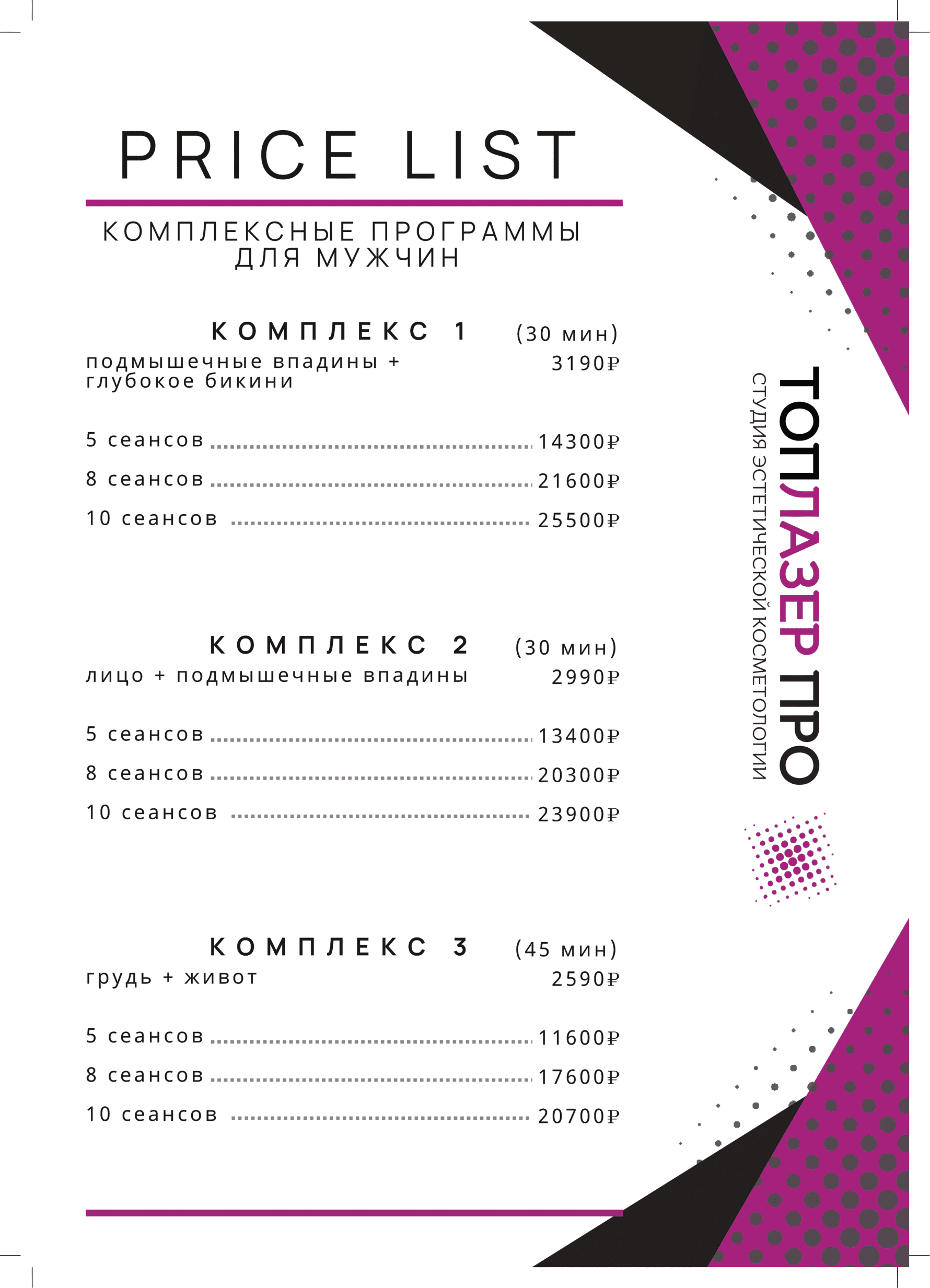 PRICE LIST

КОМПЛЕКСНЫЕ ПРОГРАММЫ ДЛЯ МУЖЧИН

КОМПЛЕКС 1 (30 мин)
подмышечные впадины + глубокое бикини 3190₽

5 сеансов 14300₽
8 сеансов 21600₽
10 сеансов 25500₽

КОМПЛЕКС 2 (30 мин)
лицо + подмышечные впадины 2990₽

5 сеансов 13400₽
8 сеансов 20300₽
10 сеансов 23900₽

КОМПЛЕКС 3 (45 мин)
грудь + живот 2590₽

5 сеансов 11600₽
8 сеансов 17600₽
10 сеансов 20700₽

ТОПЛАЗЕР ПРО
СТУДИЯ ЭСТЕТИЧЕСКОЙ КОСМЕТОЛОГИИ